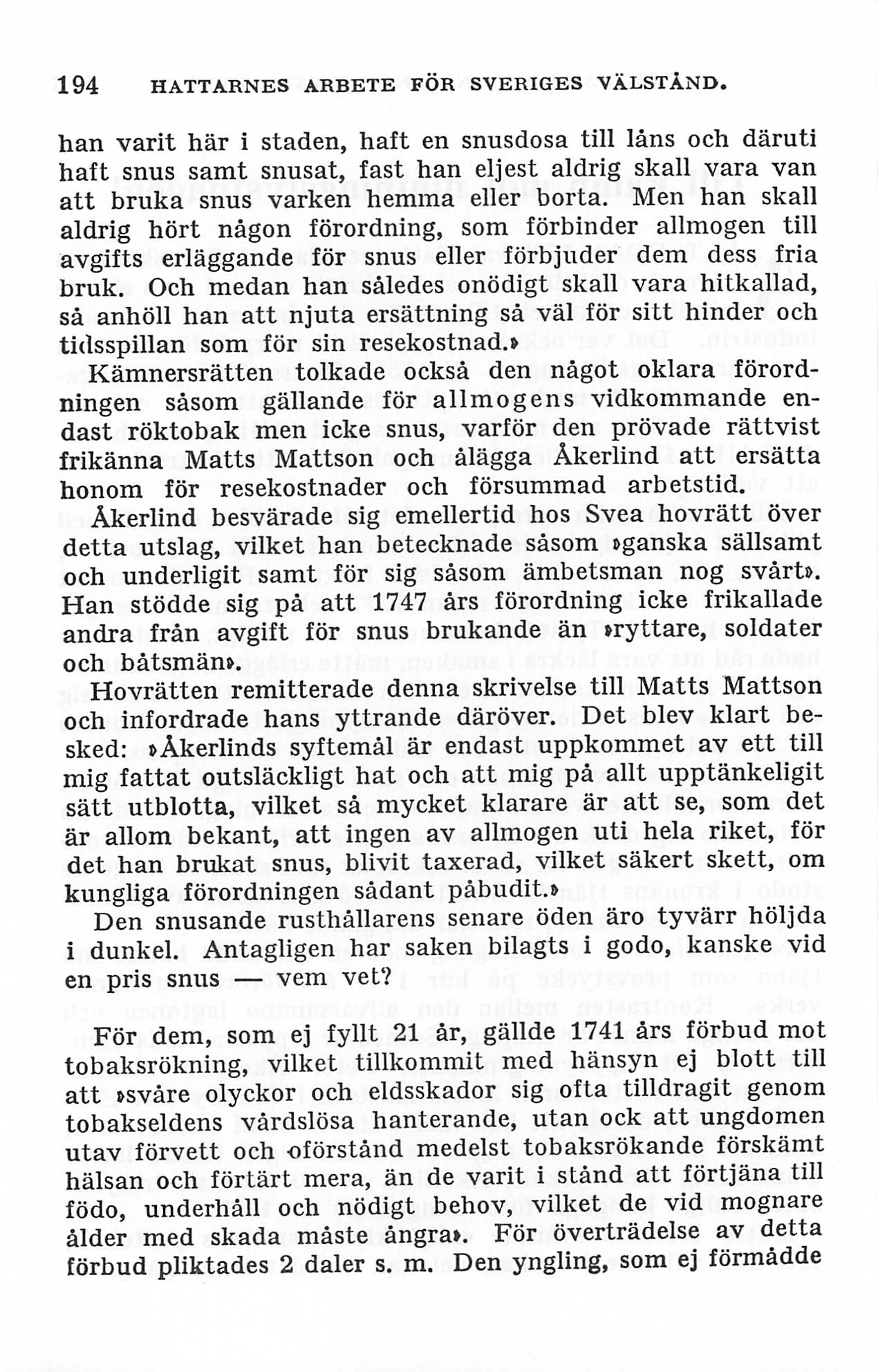 194 HATTARNES ARBETE FÖR SVERIGES VÄLSTÅND.

han varit här i staden, haft en snusdosa till låns och däruti haft snus samt snusat, fast han eljest aldrig skall vara van att bruka snus varken hemma eller borta. Men han skall aldrig hört någon förordning, som förbinder allmogen till avgifts erläggande för snus eller förbjuder dem dess fria bruk. Och medan han således onödigt skall vara hitkallad, så anhöll han att njuta ersättning så väl för sitt hinder och tidsspillan som för sin resekostnad.»

Kämnersrätten tolkade också den något oklara förordningen såsom gällande för allmogens vidkommande endast röktobak men icke snus, varför den prövade rättvist frikänna Matts Mattson och ålägga Åkerlind att ersätta honom för resekostnader och försummad arbetstid.

Åkerlind besvärade sig emellertid hos Svea hovrätt över detta utslag, vilket han betecknade såsom »ganska sällsamt och underligit samt för sig såsom ämbetsman nog svårt». Han stödde sig på att 1747 års förordning icke frikallade andra från avgift för snus brukande än »ryttare, soldater och båtsmän».

Hovrätten remitterade denna skrivelse till Matts Mattson och infordrade hans yttrande däröver. Det blev klart besked: »Åkerlinds syftemål är endast uppkommet av ett till mig fattat outsläckligt hat och att mig på allt upptänkeligit sätt utblotta, vilket så mycket klarare är att se, som det är allom bekant, att ingen av allmogen uti hela riket, för det han brukat snus, blivit taxerad, vilket säkert skett, om kungliga förordningen sådant påbudit.»

Den snusande rusthållarens senare öden äro tyvärr höljda i dunkel. Antagligen har saken bilagts i godo, kanske vid en pris snus — vem vet?

För dem, som ej fyllt 21 år, gällde 1741 års förbud mot tobaksrökning, vilket tillkommit med hänsyn ej blott till att »svåre olyckor och eldsskador sig ofta tilldragit genom tobakseldens vårdslösa hanterande, utan ock att ungdomen utav förvett och oförstånd medelst tobaksrökande förskämt hälsan och förtärt mera, än de varit i stånd att förtjäna till födo, underhåll och nödigt behov, vilket de vid mognare ålder med skada måste ångra». För överträdelse av detta förbud pliktades 2 daler s. m. Den yngling, som ej förmådde